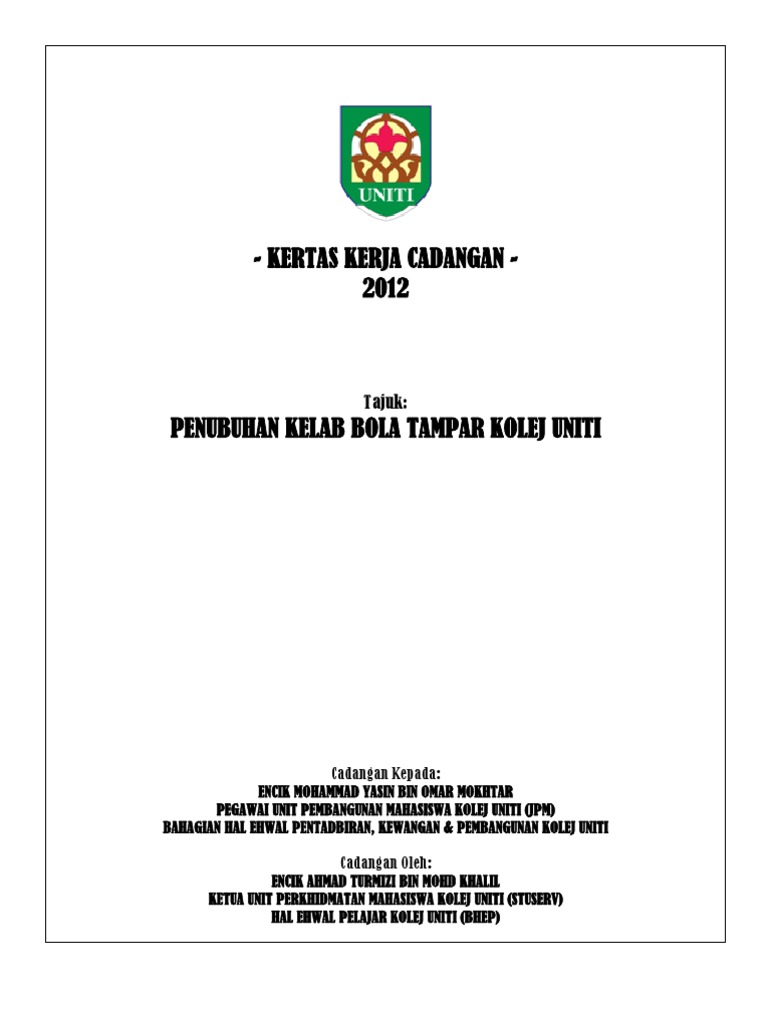 UNITI

- KERTAS KERJA CADANGAN -
2012

Tajuk:
PENUBUHAN KELAB BOLA TAMPAR KOLEJ UNITI

Cadangan Kepada:
ENCIK MOHAMMAD YASIN BIN OMAR MOKHTAR
PEGAWAI UNIT PEMBANGUNAN MAHASISWA KOLEJ UNITI (JPM)
BAHAGIAN HAL EHWAL PENTADBIRAN, KEWANGAN & PEMBANGUNAN KOLEJ UNITI

Cadangan Oleh:
ENCIK AHMAD TURMIZI BIN MOHD KHALIL
KETUA UNIT PERKHIDMATAN MAHASISWA KOLEJ UNITI (STUSERV)
HAL EHWAL PELAJAR KOLEJ UNITI (BHEP)